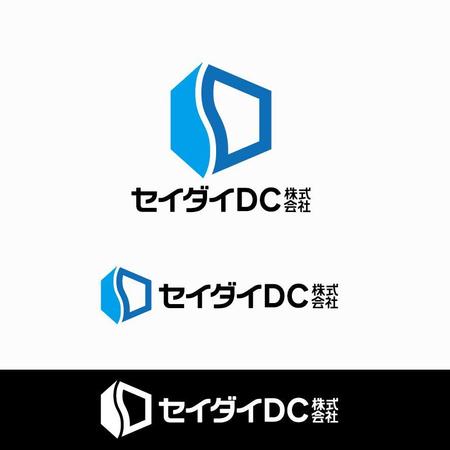 セイダイDC 株式会社

セイダイDC 株式会社

セイダイDC 株式会社